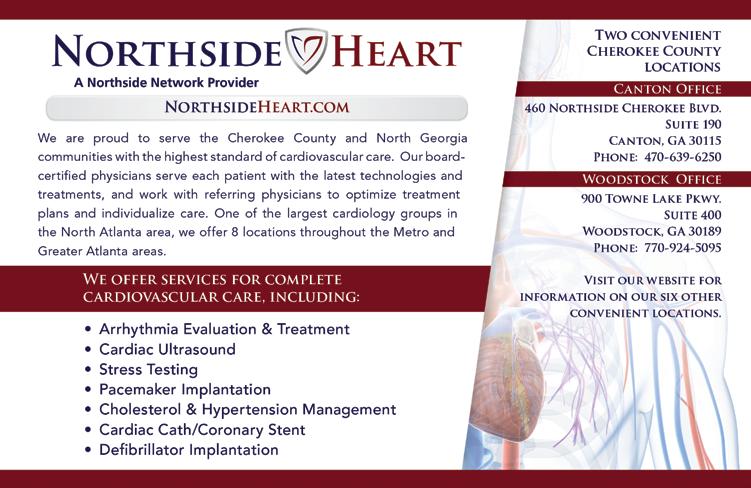 NORTHSIDE HEART
A Northside Network Provider

NORTHSIDEHEART.COM

We are proud to serve the Cherokee County and North Georgia communities with the highest standard of cardiovascular care. Our board-certified physicians serve each patient with the latest technologies and treatments, and work with referring physicians to optimize treatment plans and individualize care. One of the largest cardiology groups in the North Atlanta area, we offer 8 locations throughout the Metro and Greater Atlanta areas.

WE OFFER SERVICES FOR COMPLETE CARDIOVASCULAR CARE, INCLUDING:

• Arrhythmia Evaluation & Treatment
• Cardiac Ultrasound
• Stress Testing
• Pacemaker Implantation
• Cholesterol & Hypertension Management
• Cardiac Cath/Coronary Stent
• Defibrillator Implantation

TWO CONVENIENT CHEROKEE COUNTY LOCATIONS

CANTON OFFICE
460 NORTHSIDE CHEROKEE BLVD.
SUITE 190
CANTON, GA 30115
PHONE: 470-639-6250

WOODSTOCK OFFICE
900 TOWNE LAKE PKWY.
SUITE 400
WOODSTOCK, GA 30189
PHONE: 770-924-5095

VISIT OUR WEBSITE FOR INFORMATION ON OUR SIX OTHER CONVENIENT LOCATIONS.